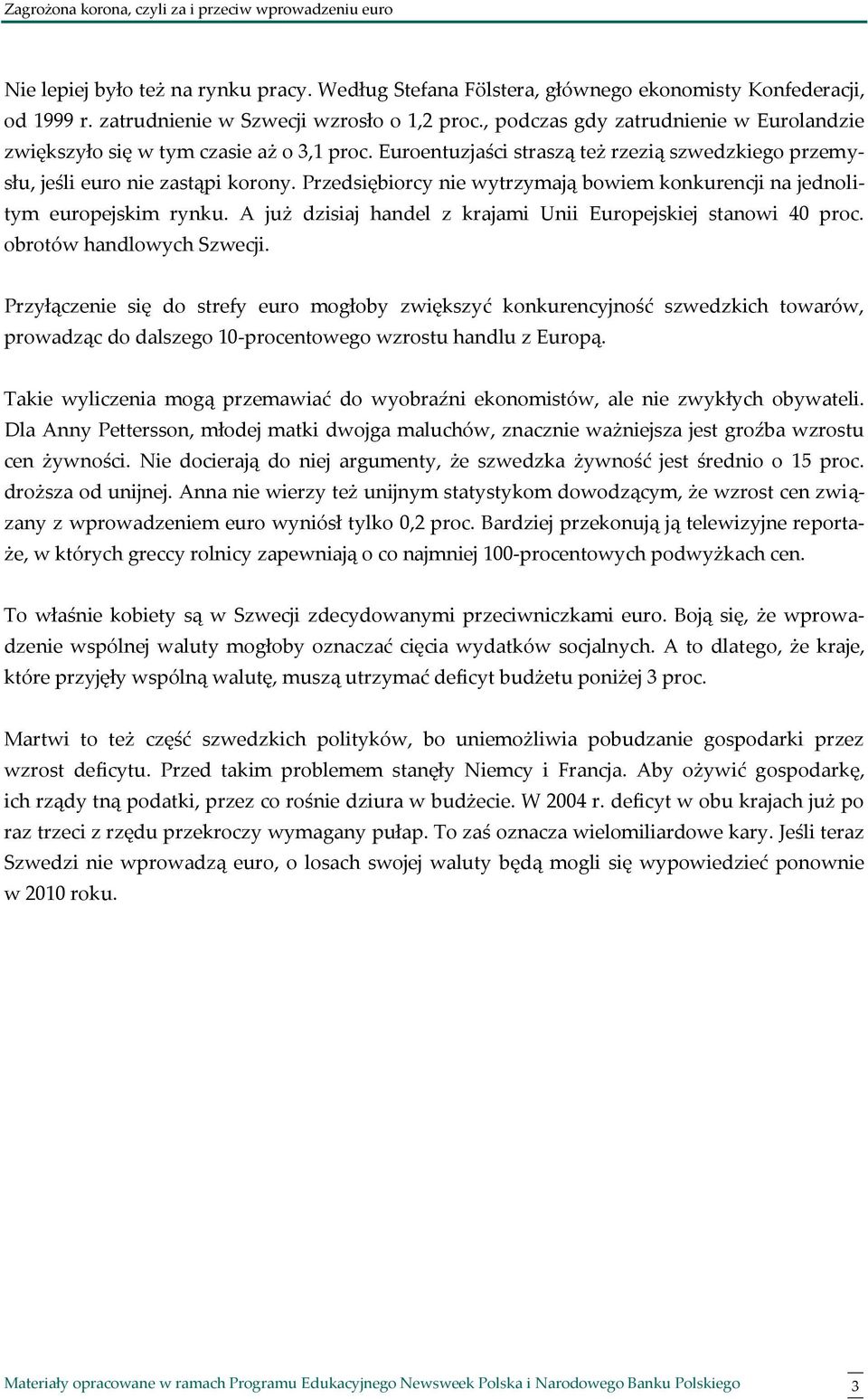 Zagrożona korona, czyli za i przeciw wprowadzeniu euro

Nie lepiej było też na rynku pracy. Według Stefana Fölstera, głównego ekonomisty Konfederacji, od 1999 r. zatrudnienie w Szwecji wzrosło o 1,2 proc., podczas gdy zatrudnienie w Eurolandzie zwiększyło się w tym czasie aż o 3,1 proc. Euroentuzjaści straszą też rzezią szwedzkiego przemysłu, jeśli euro nie zastąpi korony. Przedsiębiorcy nie wytrzymają bowiem konkurencji na jednolitym europejskim rynku. A już dzisiaj handel z krajami Unii Europejskiej stanowi 40 proc. obrotów handlowych Szwecji.

Przyłączenie się do strefy euro mogłoby zwiększyć konkurencyjność szwedzkich towarów, prowadząc do dalszego 10-procentowego wzrostu handlu z Europą.

Takie wyliczenia mogą przemawiać do wyobraźni ekonomistów, ale nie zwykłych obywateli. Dla Anny Pettersson, młodej matki dwojga maluchów, znacznie ważniejsza jest groźba wzrostu cen żywności. Nie docierają do niej argumenty, że szwedzka żywność jest średnio o 15 proc. droższa od unijnej. Anna nie wierzy też unijnym statystykom dowodzącym, że wzrost cen związany z wprowadzeniem euro wyniósł tylko 0,2 proc. Bardziej przekonują ją telewizyjne reportaże, w których greccy rolnicy zapewniają o co najmniej 100-procentowych podwyżkach cen.

To właśnie kobiety są w Szwecji zdecydowanymi przeciwniczkami euro. Boją się, że wprowadzenie wspólnej waluty mogłoby oznaczać cięcia wydatków socjalnych. A to dlatego, że kraje, które przyjęły wspólną walutę, muszą utrzymać deficyt budżetu poniżej 3 proc.

Martwi to też część szwedzkich polityków, bo uniemożliwia pobudzanie gospodarki przez wzrost deficytu. Przed takim problemem stanęły Niemcy i Francja. Aby ożywić gospodarkę, ich rządy tną podatki, przez co rośnie dziura w budżecie. W 2004 r. deficyt w obu krajach już po raz trzeci z rzędu przekroczy wymagany pułap. To zaś oznacza wielomiliardowe kary. Jeśli teraz Szwedzi nie wprowadzą euro, o losach swojej waluty będą mogli się wypowiedzieć ponownie w 2010 roku.

Materiały opracowane w ramach Programu Edukacyjnego Newsweek Polska i Narodowego Banku Polskiego 3